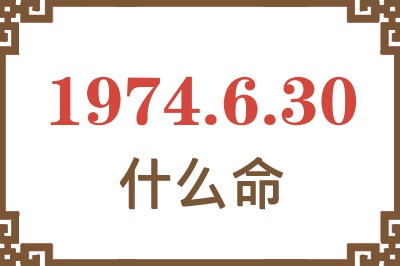 1974.6.30

什么命